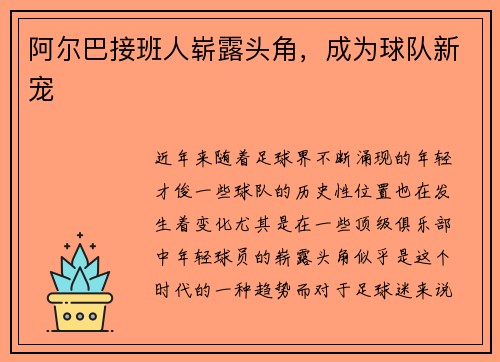 阿尔巴接班人崭露头角，成为球队新宠

近年来随着足球界不断涌现的年轻才俊一些球队的历史性位置也在发生着变化尤其是在一些顶级俱乐部中年轻球员的崭露头角似乎是这个时代的一种趋势而对于足球迷来说